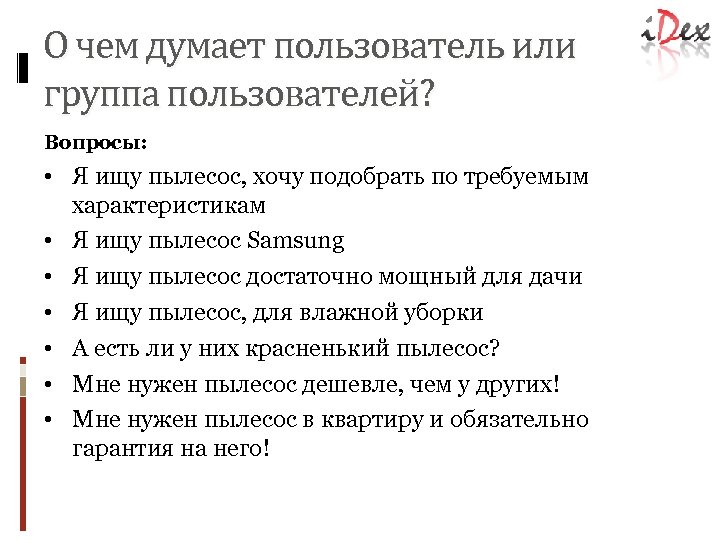 iDex

О чем думает пользователь или группа пользователей?

Вопросы:

• Я ищу пылесос, хочу подобрать по требуемым характеристикам
• Я ищу пылесос Samsung
• Я ищу пылесос достаточно мощный для дачи
• Я ищу пылесос, для влажной уборки
• А есть ли у них красненький пылесос?
• Мне нужен пылесос дешевле, чем у других!
• Мне нужен пылесос в квартиру и обязательно гарантия на него!